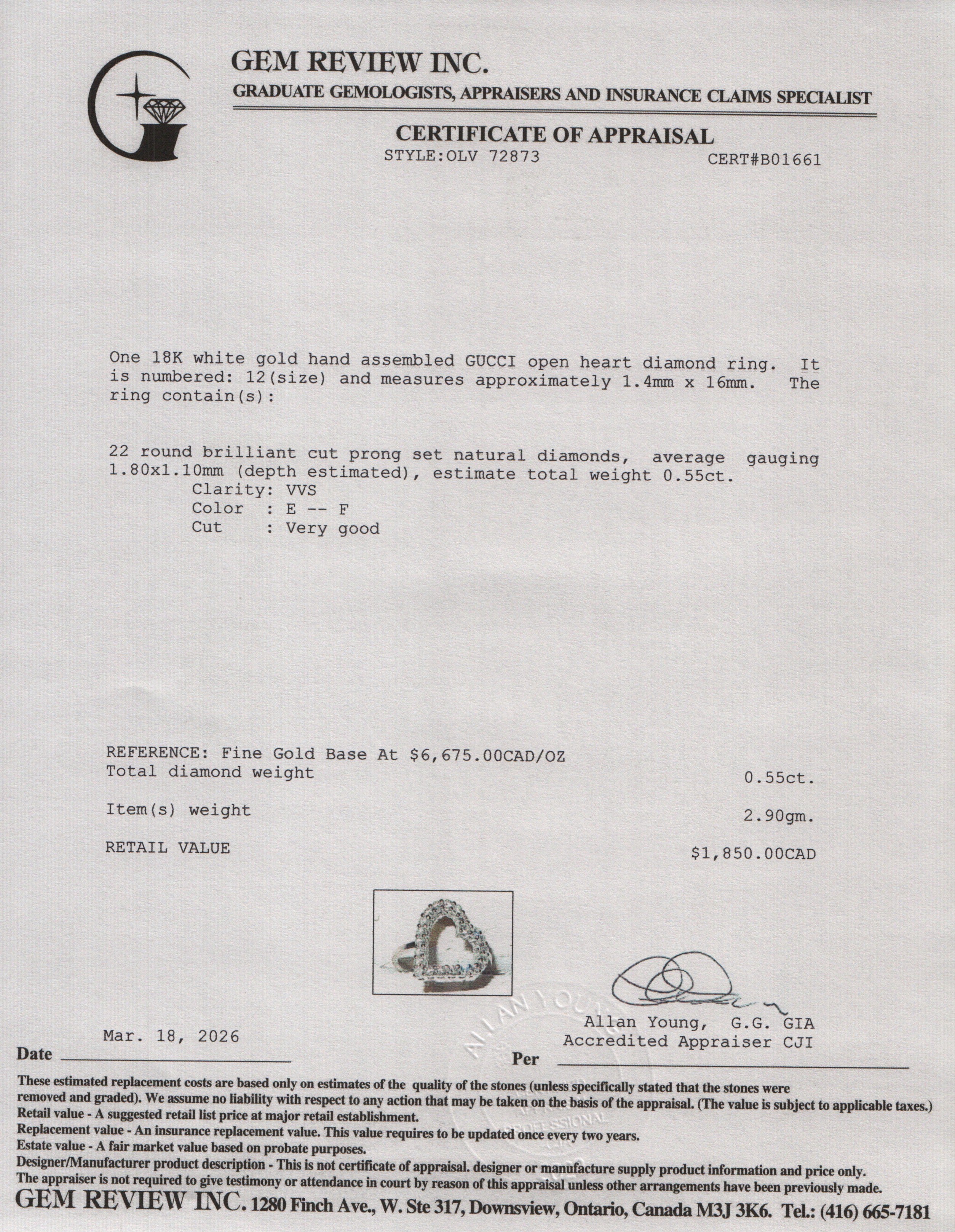 GEM REVIEW INC.
GRADUATE GEMOLOGISTS, APPRAISERS AND INSURANCE CLAIMS SPECIALIST

CERTIFICATE OF APPRAISAL
STYLE:OLV 72873
CERT#B01661

One 18K white gold hand assembled GUCCI open heart diamond ring. It is numbered: 12(size) and measures approximately 1.4mm x 16mm. The ring contain(s):

22 round brilliant cut prong set natural diamonds, average gauging 1.80x1.10mm (depth estimated), estimate total weight 0.55ct.
Clarity: VVS
Color : E -- F
Cut : Very good

REFERENCE: Fine Gold Base At $6,675.00CAD/OZ
Total diamond weight
0.55ct.

Item(s) weight
2.90gm.

RETAIL VALUE
$1,850.00CAD

Allan Young, G.G. GIA
Accredited Appraiser CJI

Mar. 18, 2026
Date ____
Per ____

These estimated replacement costs are based only on estimates of the quality of the stones (unless specifically stated that the stones were removed and graded). We assume no liability with respect to any action that may be taken on the basis of the appraisal. (The value is subject to applicable taxes.)
Retail value - A suggested retail list price at major retail establishment.
Replacement value - An insurance replacement value. This value requires to be updated once every two years.
Estate value - A fair market value based on probate purposes.
Designer/Manufacturer product description - This is not certificate of appraisal. designer or manufacture supply product information and price only.
The appraiser is not required to give testimony or attendance in court by reason of this appraisal unless other arrangements have been previously made.
GEM REVIEW INC. 1280 Finch Ave., W. Ste 317, Downsview, Ontario, Canada M3J 3K6. Tel.: (416) 665-7181

ALLAN YOUNG
PROFESSIONAL